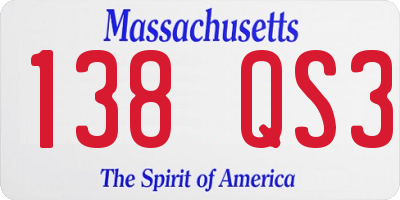 Massachusetts
138 QS3
The Spirit of America